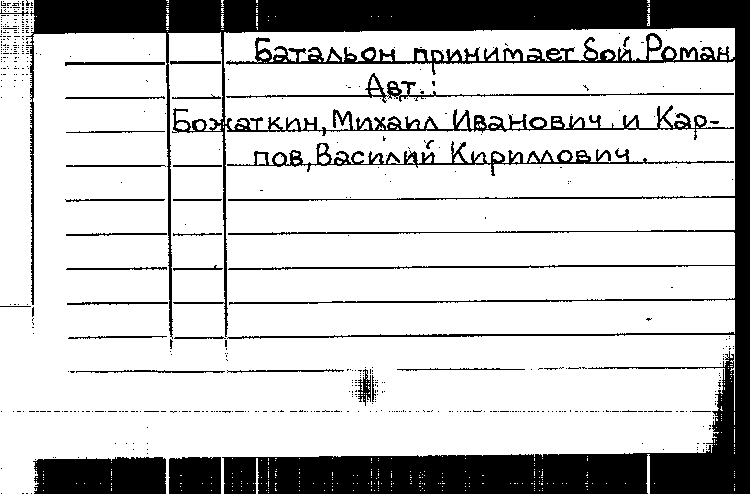 Батальон принимает бой. Роман

Авт.:

Божаткин, Михаил Иванович и Карпов, Василий Кириллович.